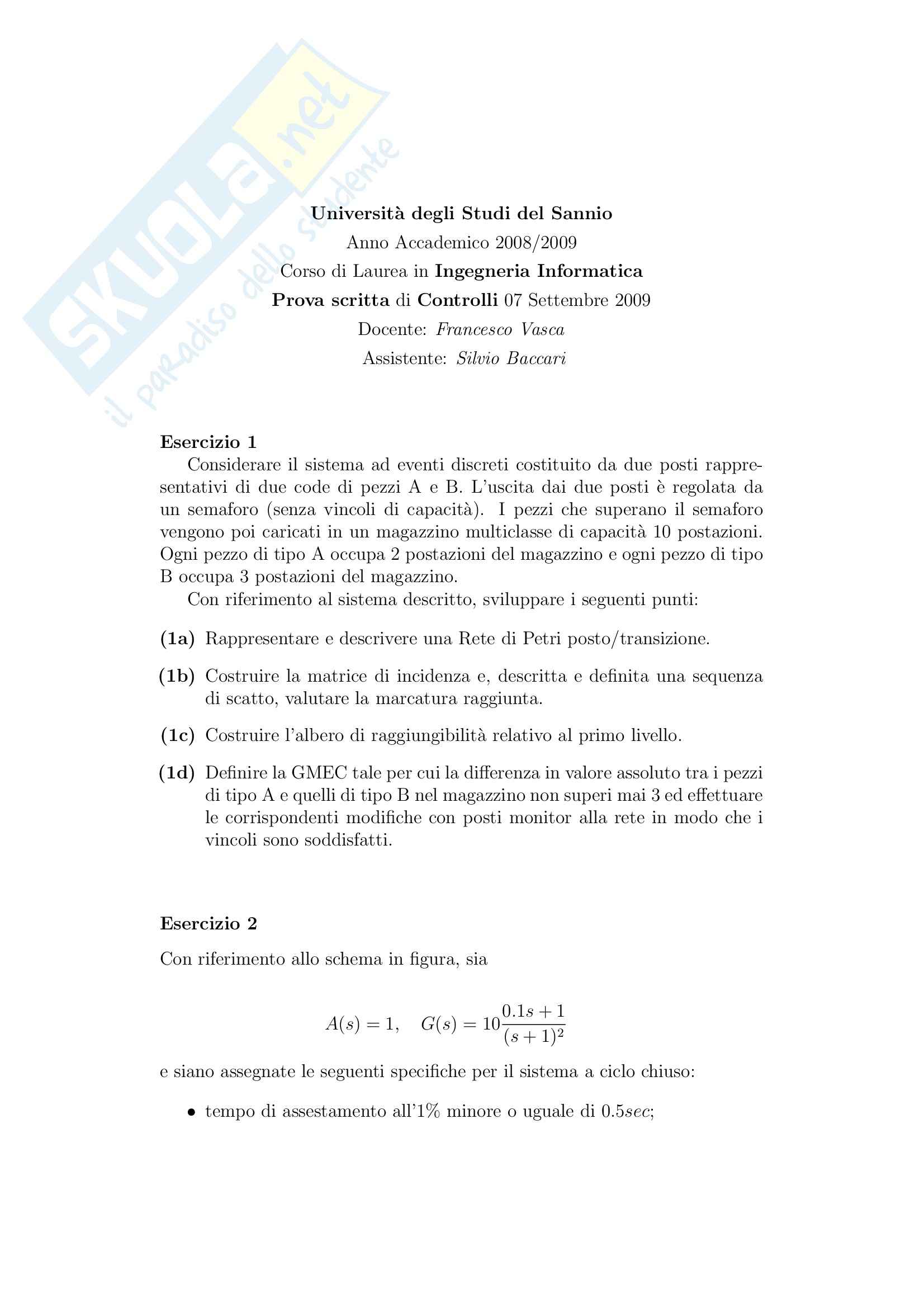 SKUOLA.net
il paradiso dello studente

Università degli Studi del Sannio
Anno Accademico 2008/2009
Corso di Laurea in Ingegneria Informatica
Prova scritta di Controlli 07 Settembre 2009
Docente: Francesco Vasca
Assistente: Silvio Baccari

Esercizio 1
Considerare il sistema ad eventi discreti costituito da due posti rappresentativi di due code di pezzi A e B. L'uscita dai due posti è regolata da un semaforo (senza vincoli di capacità). I pezzi che superano il semaforo vengono poi caricati in un magazzino multiclasse di capacità 10 postazioni. Ogni pezzo di tipo A occupa 2 postazioni del magazzino e ogni pezzo di tipo B occupa 3 postazioni del magazzino.
Con riferimento al sistema descritto, sviluppare i seguenti punti:

(1a) Rappresentare e descrivere una Rete di Petri posto/transizione.

(1b) Costruire la matrice di incidenza e, descritta e definita una sequenza di scatto, valutare la marcatura raggiunta.

(1c) Costruire l'albero di raggiungibilità relativo al primo livello.

(1d) Definire la GMEC tale per cui la differenza in valore assoluto tra i pezzi di tipo A e quelli di tipo B nel magazzino non superi mai 3 ed effettuare le corrispondenti modifiche con posti monitor alla rete in modo che i vincoli sono soddisfatti.

Esercizio 2

Con riferimento allo schema in figura, sia

$A(s) = 1, \quad G(s) = 10\frac{0.1s+1}{(s+1)^2}$

e siano assegnate le seguenti specifiche per il sistema a ciclo chiuso:

• tempo di assestamento all'1% minore o uguale di $0.5sec$;